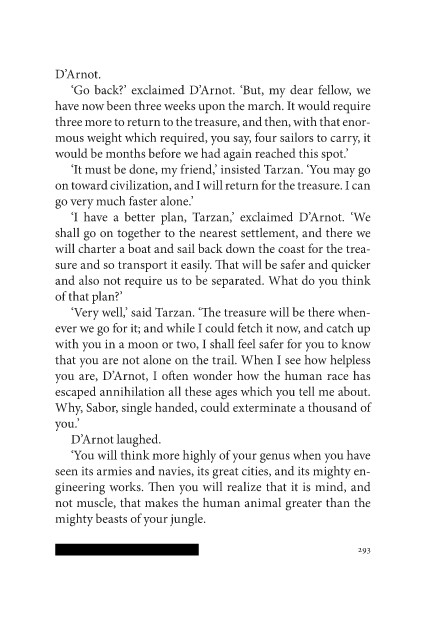 D'Arnot.

'Go back?' exclaimed D'Arnot. 'But, my dear fellow, we have now been three weeks upon the march. It would require three more to return to the treasure, and then, with that enormous weight which required, you say, four sailors to carry, it would be months before we had again reached this spot.'

'It must be done, my friend,' insisted Tarzan. 'You may go on toward civilization, and I will return for the treasure. I can go very much faster alone.'

'I have a better plan, Tarzan,' exclaimed D'Arnot. 'We shall go on together to the nearest settlement, and there we will charter a boat and sail back down the coast for the treasure and so transport it easily. That will be safer and quicker and also not require us to be separated. What do you think of that plan?'

'Very well,' said Tarzan. 'The treasure will be there whenever we go for it; and while I could fetch it now, and catch up with you in a moon or two, I shall feel safer for you to know that you are not alone on the trail. When I see how helpless you are, D'Arnot, I often wonder how the human race has escaped annihilation all these ages which you tell me about. Why, Sabor, single handed, could exterminate a thousand of you.'

D'Arnot laughed.

'You will think more highly of your genus when you have seen its armies and navies, its great cities, and its mighty engineering works. Then you will realize that it is mind, and not muscle, that makes the human animal greater than the mighty beasts of your jungle.

293